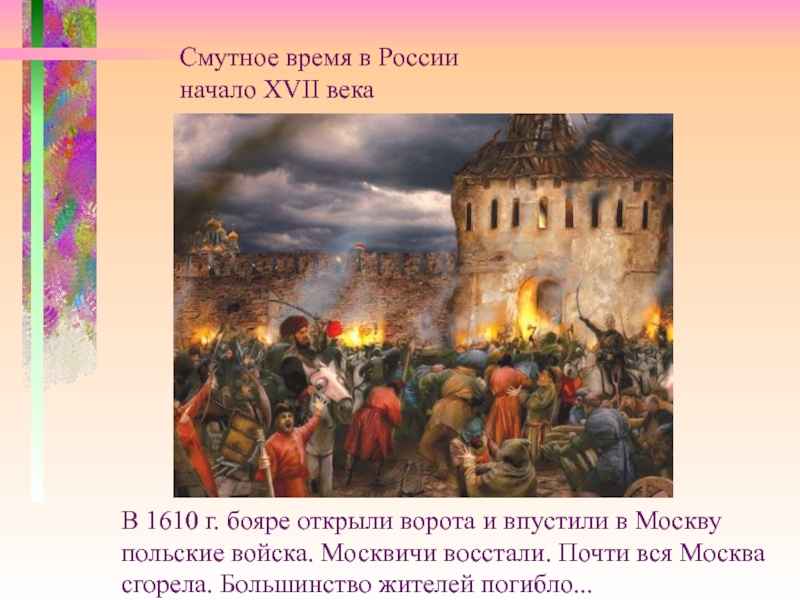 Смутное время в России
начало XVII века

В 1610 г. бояре открыли ворота и впустили в Москву польские войска. Москвичи восстали. Почти вся Москва сгорела. Большинство жителей погибло...